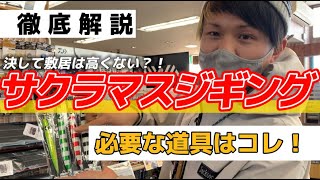 徹底解説

決して敷居は高くない？！

サクラマスジギング

必要な道具はコレ！